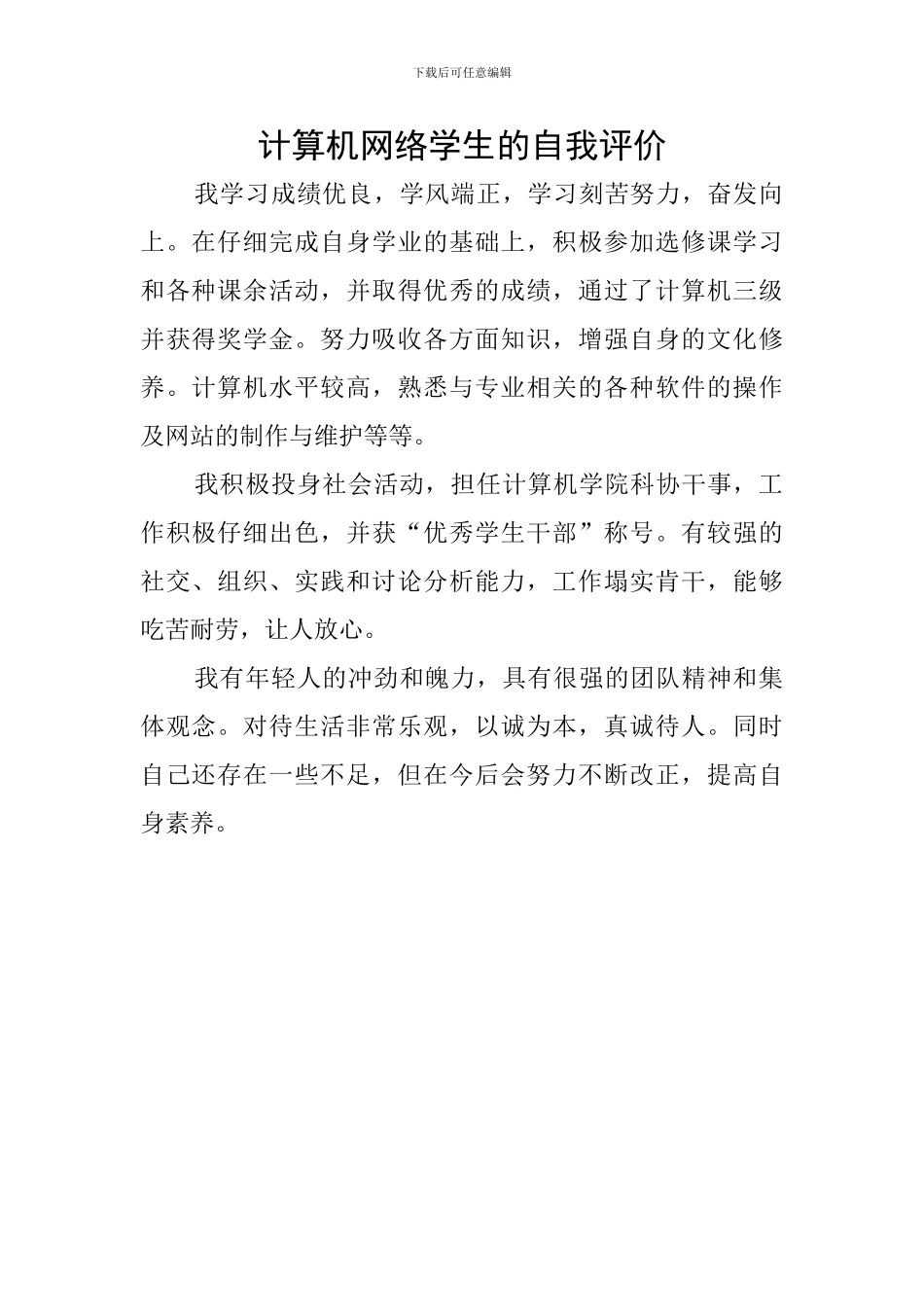 下载后可任意编辑

计算机网络学生的自我评价

我学习成绩优良，学风端正，学习刻苦努力，奋发向上。在仔细完成自身学业的基础上，积极参加选修课学习和各种课余活动，并取得优秀的成绩，通过了计算机三级并获得奖学金。努力吸收各方面知识，增强自身的文化修养。计算机水平较高，熟悉与专业相关的各种软件的操作及网站的制作与维护等等。

我积极投身社会活动，担任计算机学院科协干事，工作积极仔细出色，并获“优秀学生干部”称号。有较强的社交、组织、实践和讨论分析能力，工作塌实肯干，能够吃苦耐劳，让人放心。

我有年轻人的冲劲和魄力，具有很强的团队精神和集体观念。对待生活非常乐观，以诚为本，真诚待人。同时自己还存在一些不足，但在今后会努力不断改正，提高自身素养。